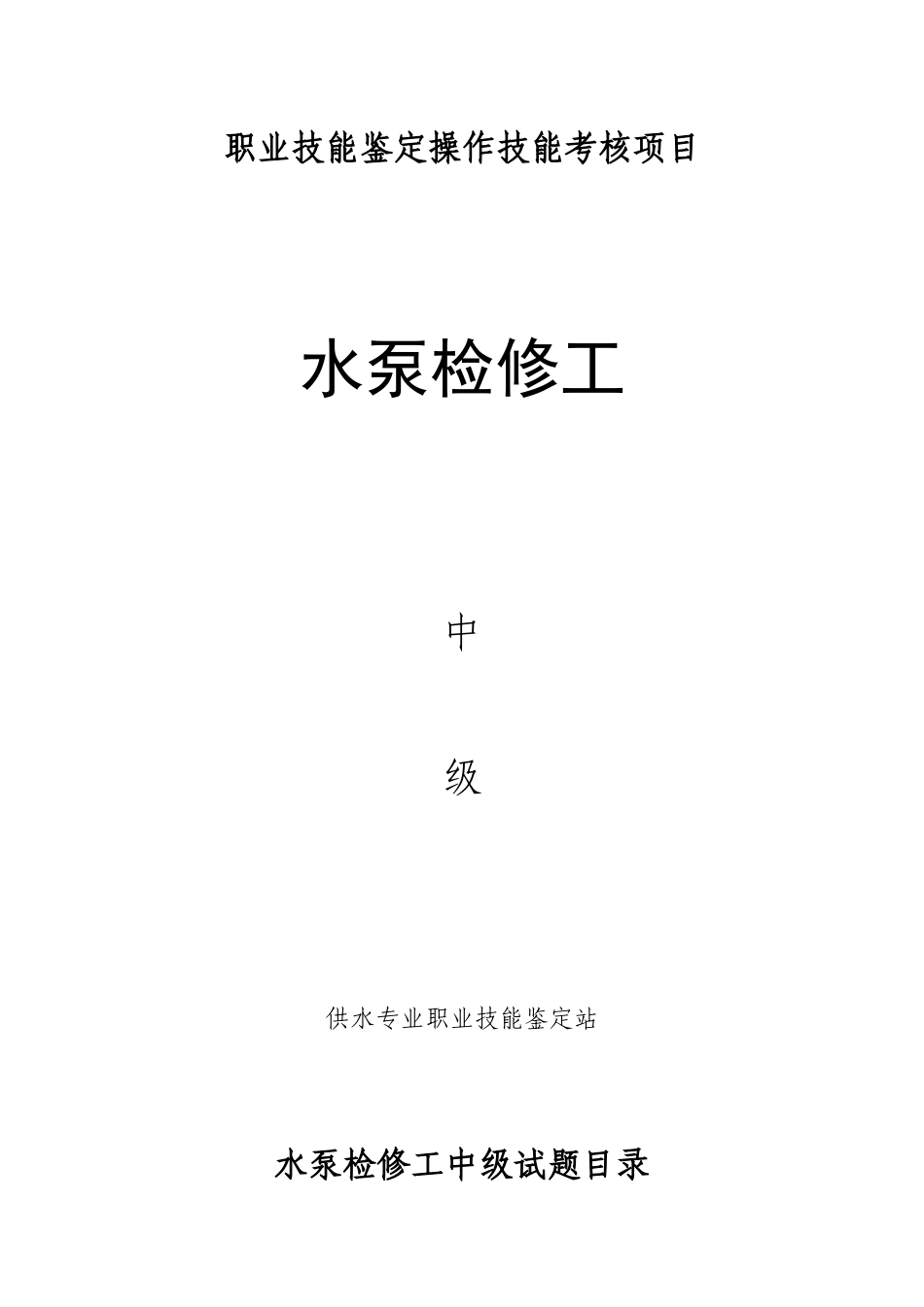 职业技能鉴定操作技能考核项目

水泵检修工

中

级

供水专业职业技能鉴定站

水泵检修工中级试题目录